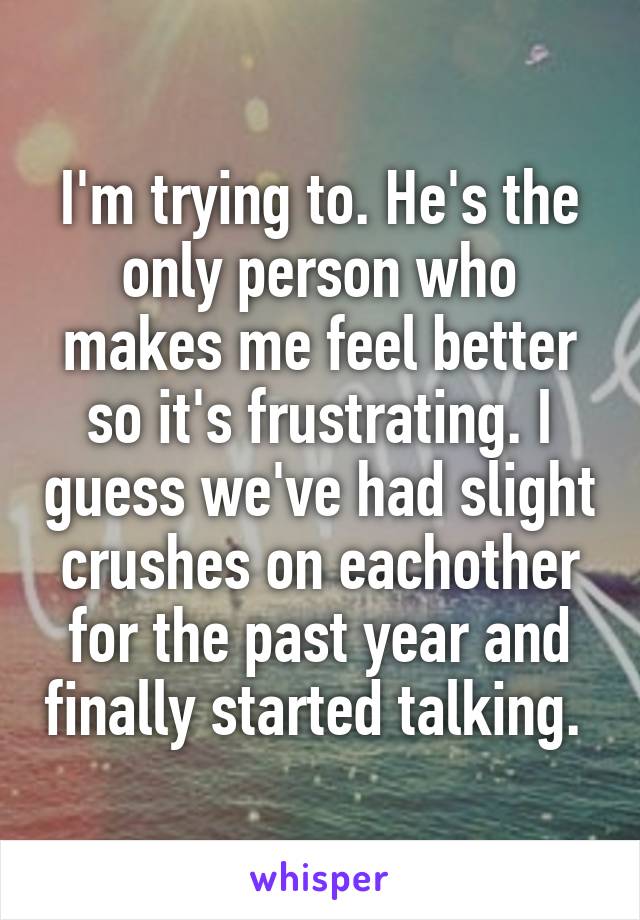 I'm trying to. He's the only person who makes me feel better so it's frustrating. I guess we've had slight crushes on eachother for the past year and finally started talking.

whisper